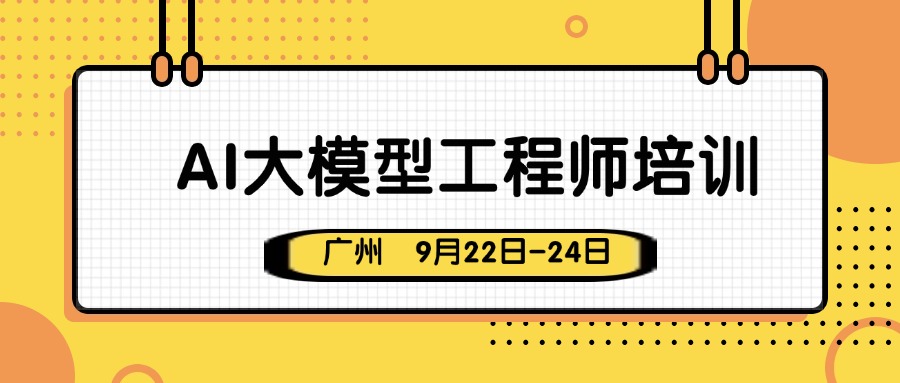 AI大模型工程师培训

广州 9月22日-24日